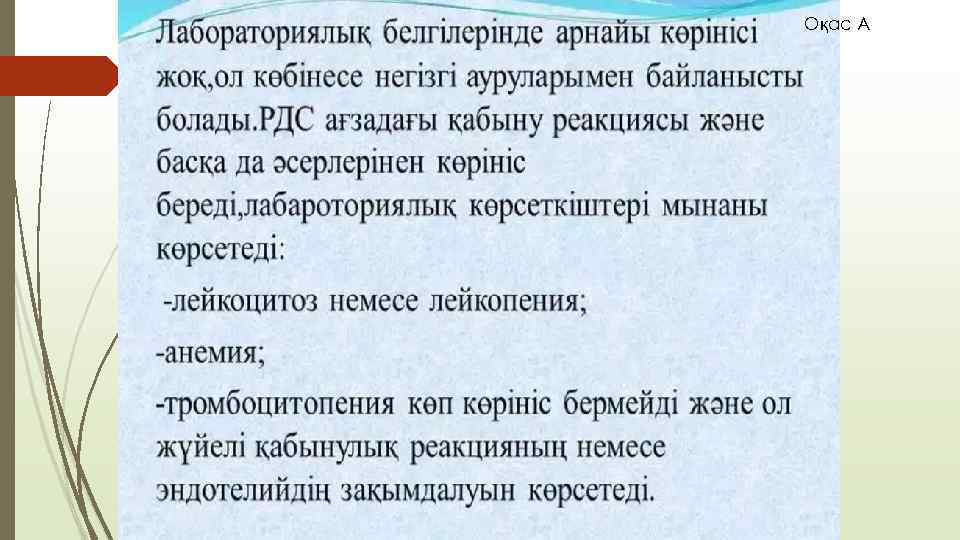 Оқас А

Лабораториялық белгілерінде арнайы көрінісі жоқ,ол көбінесе негізгі ауруларымен байланысты болады.РДС ағзадағы қабыну реакциясы және басқа да әсерлерінен көрініс береді,лабароториялық көрсеткіштері мынаны көрсетеді:

-лейкоцитоз немесе лейкопения;

-анемия;

-тромбоцитопения көп көрініс бермейді және ол жүйелі қабынулық реакцияның немесе эндотелийдің зақымдалуын көрсетеді.